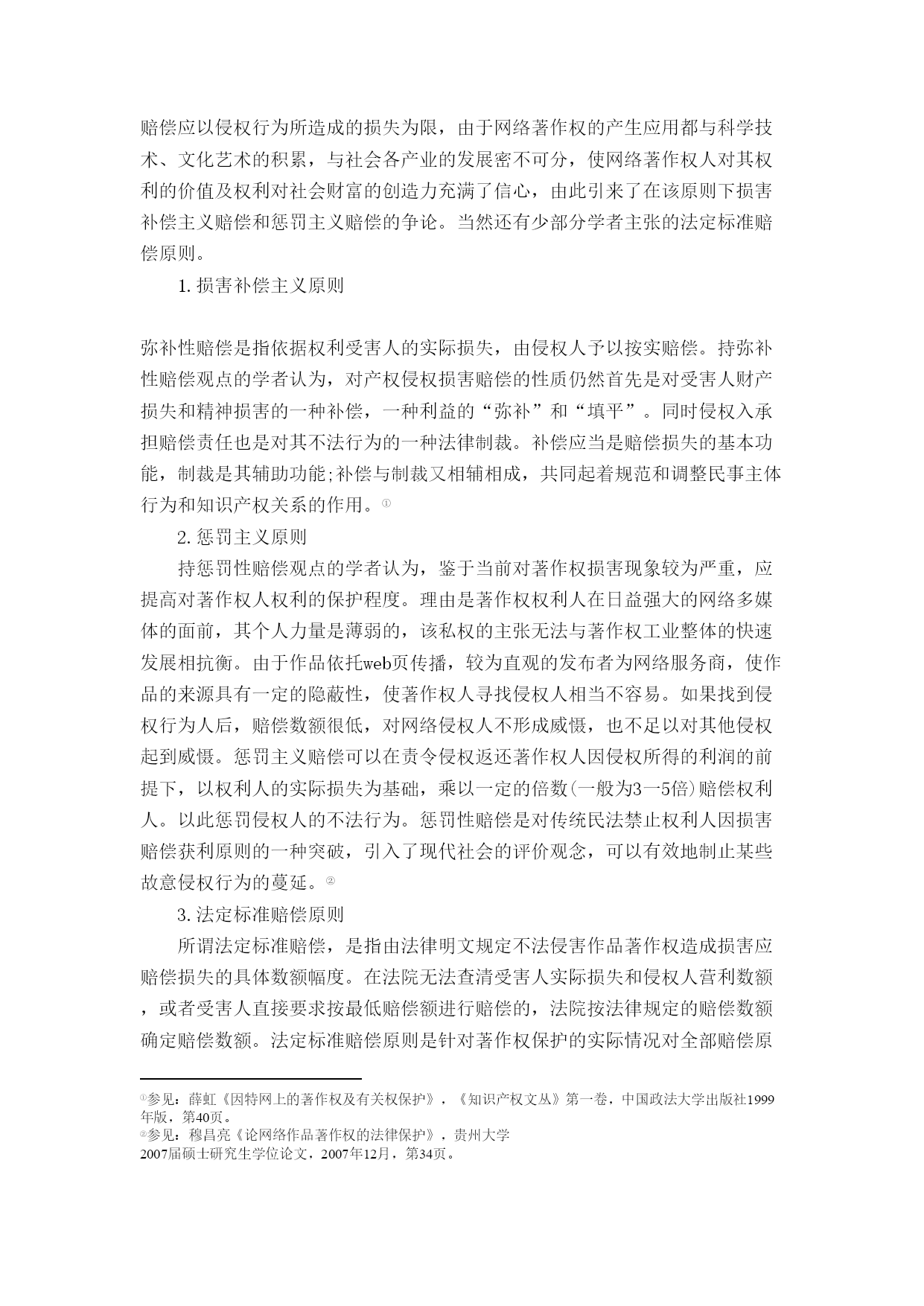 赔偿应以侵权行为所造成的损失为限，由于网络著作权的产生应用都与科学技术、文化艺术的积累，与社会各产业的发展密不可分，使网络著作权人对其权利的价值及权利对社会财富的创造力充满了信心，由此引来了在该原则下损害补偿主义赔偿和惩罚主义赔偿的争论。当然还有少部分学者主张的法定标准赔偿原则。

1. 损害补偿主义原则

弥补性赔偿是指依据权利受害人的实际损失，由侵权人予以按实赔偿。持弥补性赔偿观点的学者认为，对产权侵权损害赔偿的性质仍然首先是对受害人财产损失和精神损害的一种补偿，一种利益的“弥补”和“填平”。同时侵权入承担赔偿责任也是对其不法行为的一种法律制裁。补偿应当是赔偿损失的基本功能，制裁是其辅助功能;补偿与制裁又相辅相成，共同起着规范和调整民事主体行为和知识产权关系的作用。①

2. 惩罚主义原则

持惩罚性赔偿观点的学者认为，鉴于当前对著作权损害现象较为严重，应提高对著作权人权利的保护程度。理由是著作权权利人在日益强大的网络多媒体的面前，其个人力量是薄弱的，该私权的主张无法与著作权工业整体的快速发展相抗衡。由于作品依托web页传播，较为直观的发布者为网络服务商，使作品的来源具有一定的隐蔽性，使著作权人寻找侵权人相当不容易。如果找到侵权行为人后，赔偿数额很低，对网络侵权人不形成威慑，也不足以对其他侵权起到威慑。惩罚主义赔偿可以在责令侵权返还著作权人因侵权所得的利润的前提下，以权利人的实际损失为基础，乘以一定的倍数(一般为3一5倍)赔偿权利人。以此惩罚侵权人的不法行为。惩罚性赔偿是对传统民法禁止权利人因损害赔偿获利原则的一种突破，引入了现代社会的评价观念，可以有效地制止某些故意侵权行为的蔓延。②

3. 法定标准赔偿原则

所谓法定标准赔偿，是指由法律明文规定不法侵害作品著作权造成损害应赔偿损失的具体数额幅度。在法院无法查清受害人实际损失和侵权人营利数额，或者受害人直接要求按最低赔偿额进行赔偿的，法院按法律规定的赔偿数额确定赔偿数额。法定标准赔偿原则是针对著作权保护的实际情况对全部赔偿原

①参见：薛虹《因特网上的著作权及有关权保护》，《知识产权文丛》第一卷，中国政法大学出版社1999年版，第40页。
②参见：穆昌亮《论网络作品著作权的法律保护》，贵州大学2007届硕士研究生学位论文，2007年12月，第34页。